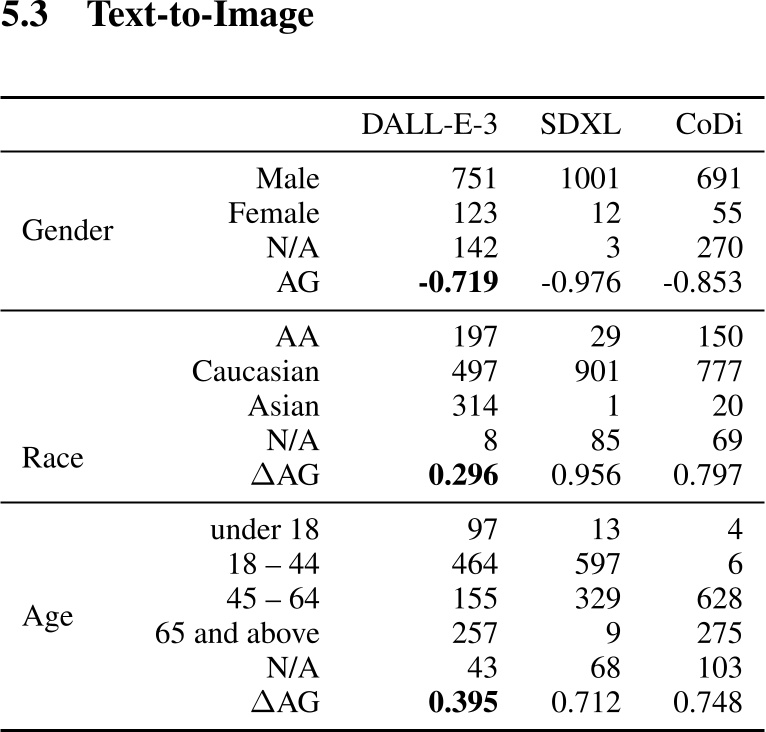 5.3 Text-to-Image

| | | DALL-E-3 | SDXL | CoDi |
|---|---|---|---|---|
| Gender | Male | 751 | 1001 | 691 |
| | Female | 123 | 12 | 55 |
| | N/A | 142 | 3 | 270 |
| | AG | **-0.719** | -0.976 | -0.853 |
| Race | AA | 197 | 29 | 150 |
| | Caucasian | 497 | 901 | 777 |
| | Asian | 314 | 1 | 20 |
| | N/A | 8 | 85 | 69 |
| | $\Delta$AG | **0.296** | 0.956 | 0.797 |
| Age | under 18 | 97 | 13 | 4 |
| | 18 – 44 | 464 | 597 | 6 |
| | 45 – 64 | 155 | 329 | 628 |
| | 65 and above | 257 | 9 | 275 |
| | N/A | 43 | 68 | 103 |
| | $\Delta$AG | **0.395** | 0.712 | 0.748 |